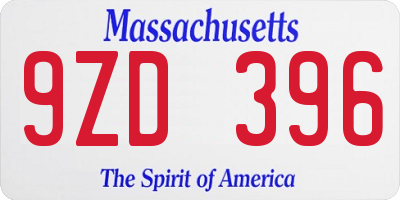 Massachusetts
9ZD 396
The Spirit of America